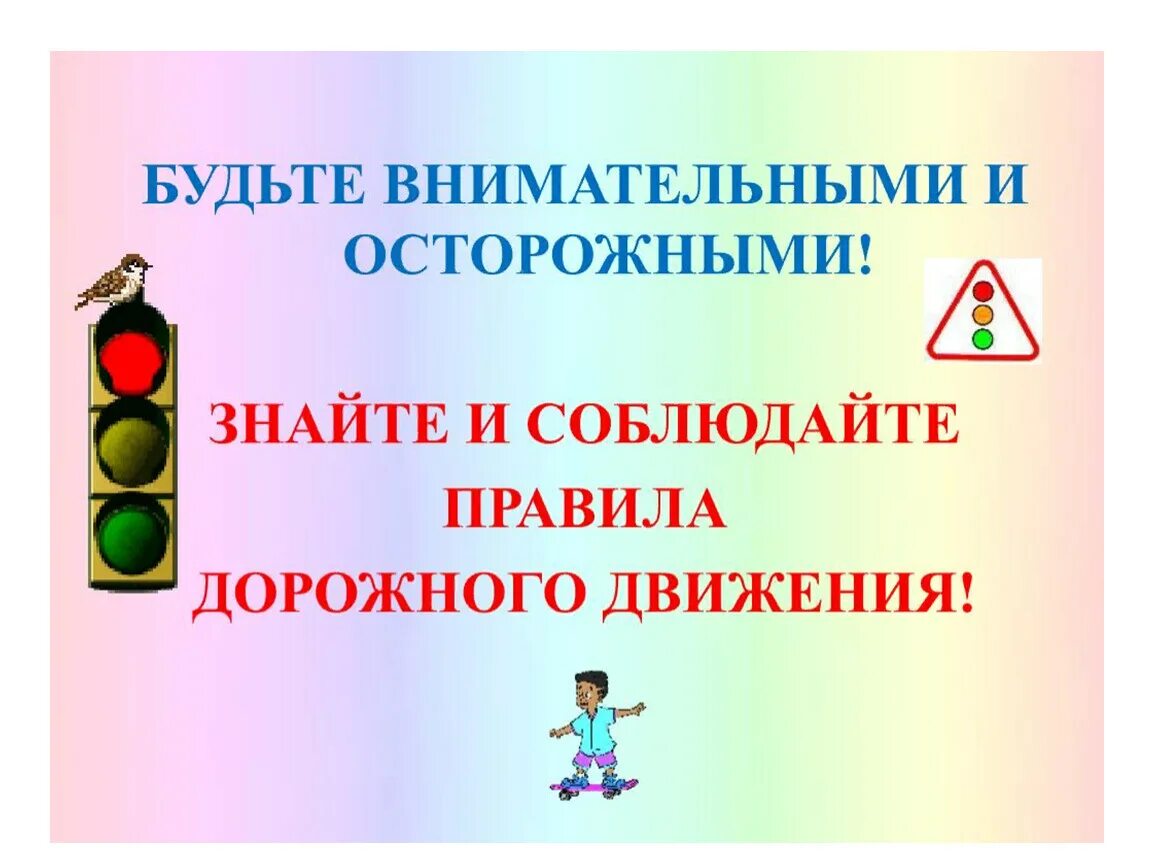 БУДЬТЕ ВНИМАТЕЛЬНЫМИ И ОСТОРОЖНЫМИ!

ЗНАЙТЕ И СОБЛЮДАЙТЕ ПРАВИЛА ДОРОЖНОГО ДВИЖЕНИЯ!